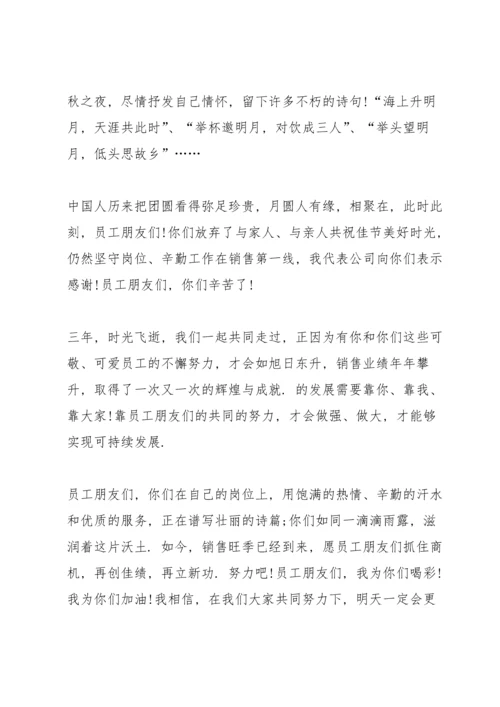 秋之夜，尽情抒发自己情怀，留下许多不朽的诗句!“海上升明月，天涯共此时”、“举杯邀明月，对饮成三人”、“举头望明月，低头思故乡”……

中国人历来把团圆看得弥足珍贵，月圆人有缘，相聚在，此时此刻，员工朋友们!你们放弃了与家人、与亲人共祝佳节美好时光，仍然坚守岗位、辛勤工作在销售第一线，我代表公司向你们表示感谢!员工朋友们，你们辛苦了!

三年，时光飞逝，我们一起共同走过，正因为有你和你们这些可敬、可爱员工的不懈努力，才会如旭日东升，销售业绩年年攀升，取得了一次又一次的辉煌与成就．的发展需要靠你、靠我、靠大家!靠员工朋友们的共同的努力，才会做强、做大，才能够实现可持续发展．

员工朋友们，你们在自己的岗位上，用饱满的热情、辛勤的汗水和优质的服务，正在谱写壮丽的诗篇;你们如同一滴滴雨露，滋润着这片沃土．如今，销售旺季已经到来，愿员工朋友们抓住商机，再创佳绩，再立新功．努力吧!员工朋友们，我为你们喝彩!我为你们加油!我相信，在我们大家共同努力下，明天一定会更